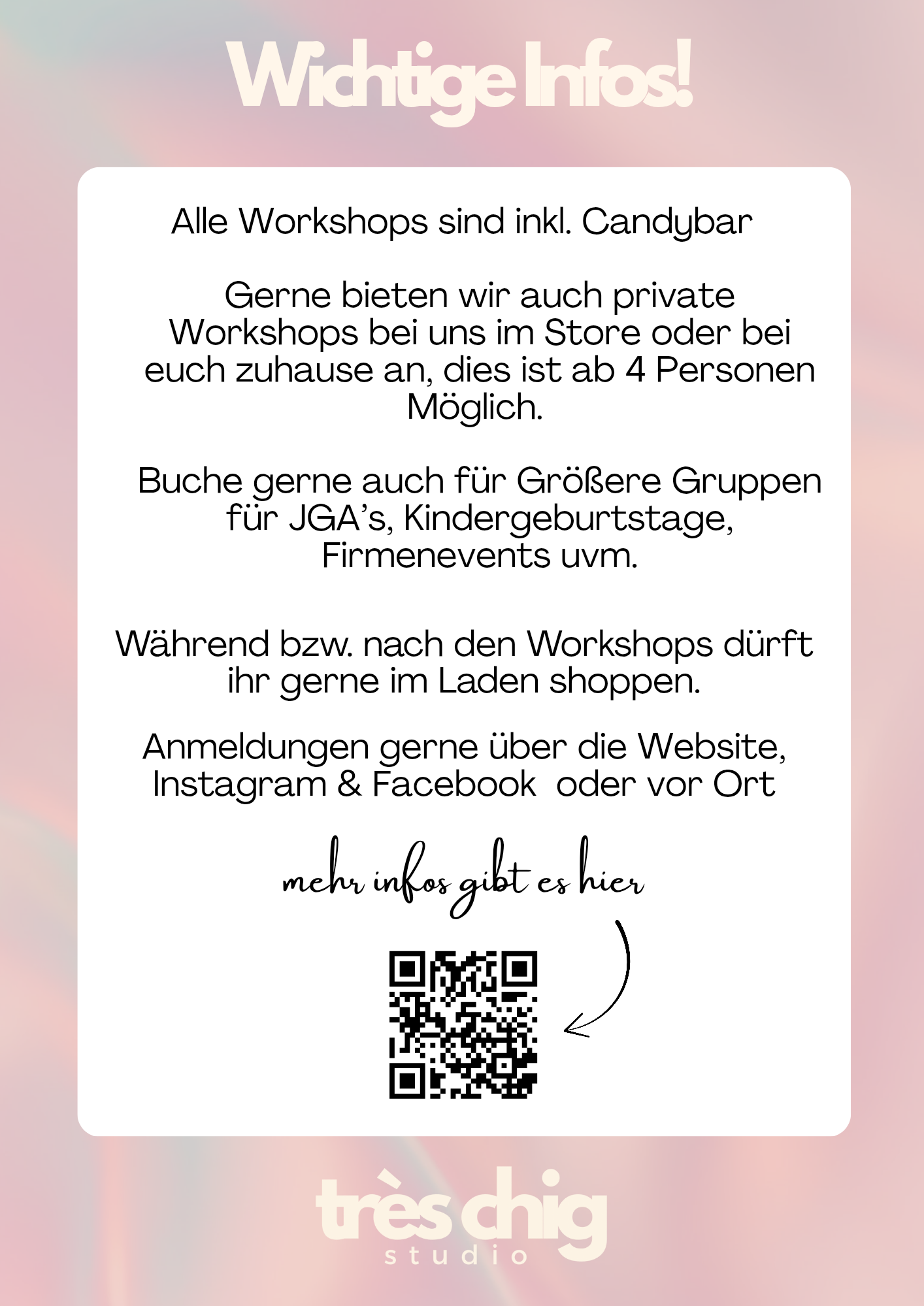 Wichtige Infos!

Alle Workshops sind inkl. Candybar

Gerne bieten wir auch private Workshops bei uns im Store oder bei euch zuhause an, dies ist ab 4 Personen Möglich.

Buche gerne auch für Größere Gruppen für JGA's, Kindergeburtstage, Firmenevents uvm.

Während bzw. nach den Workshops dürft ihr gerne im Laden shoppen.

Anmeldungen gerne über die Website, Instagram & Facebook oder vor Ort

mehr infos gibt es hier

très chig
studio